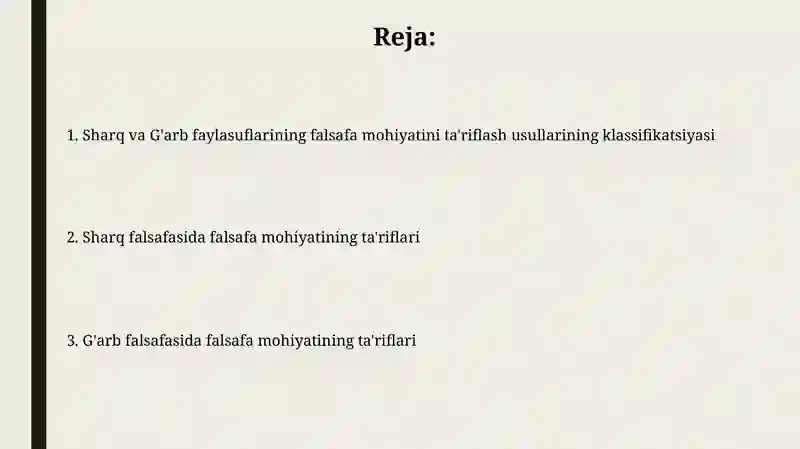 Reja:

1. Sharq va G'arb faylasuflarining falsafa mohiyatini ta'riflash usullarining klassifikatsiyasi

2. Sharq falsafasida falsafa mohiyatining ta'riflari

3. G'arb falsafasida falsafa mohiyatining ta'riflari